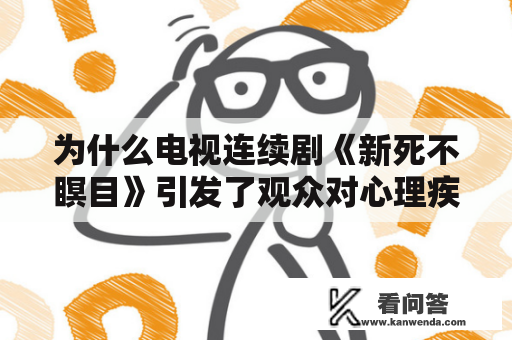 为什么电视连续剧《新死不瞑目》引发了观众对心理疾

看问答
www.kanwenda.com